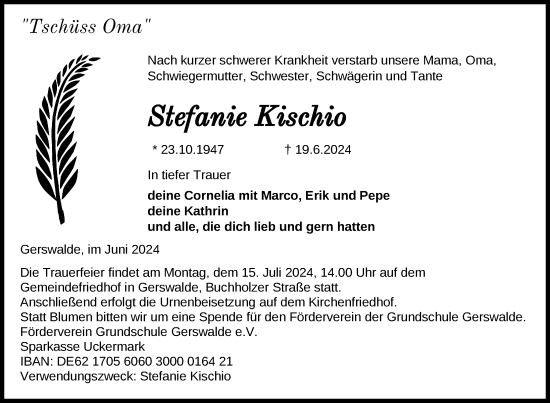 "Tschüss Oma"

Nach kurzer schwerer Krankheit verstarb unsere Mama, Oma, Schwiegermutter, Schwester, Schwägerin und Tante

Stefanie Kischio

* 23.10.1947 † 19.6.2024

In tiefer Trauer

deine Cornelia mit Marco, Erik und Pepe
deine Kathrin
und alle, die dich lieb und gern hatten

Gerswalde, im Juni 2024

Die Trauerfeier findet am Montag, dem 15. Juli 2024, 14.00 Uhr auf dem Gemeindefriedhof in Gerswalde, Buchholzer Straße statt.
Anschließend erfolgt die Urnenbeisetzung auf dem Kirchenfriedhof.
Statt Blumen bitten wir um eine Spende für den Förderverein der Grundschule Gerswalde.
Förderverein Grundschule Gerswalde e.V.
Sparkasse Uckermark
IBAN: DE62 1705 6060 3000 0164 21
Verwendungszweck: Stefanie Kischio